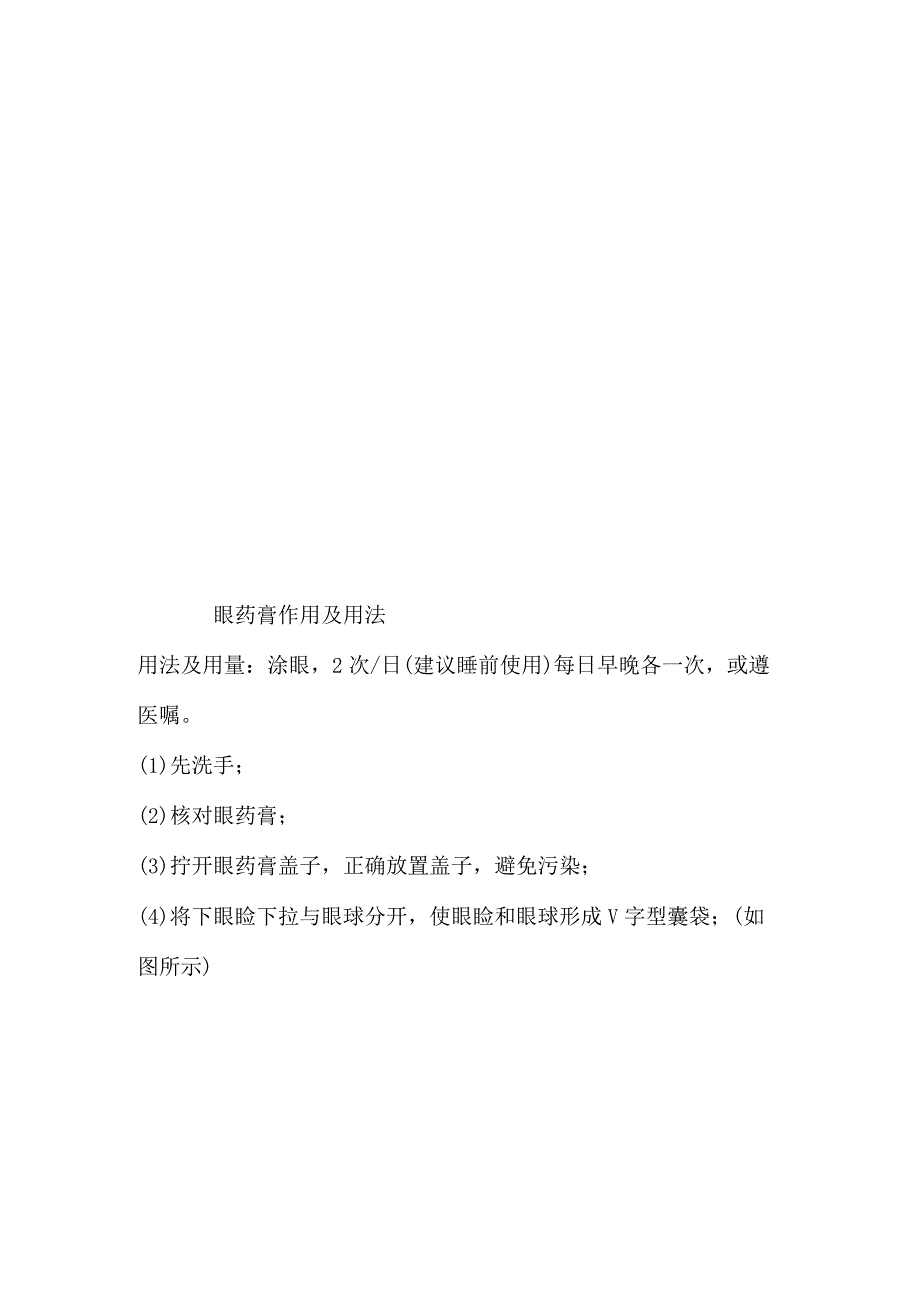 眼药膏作用及用法

用法及用量：涂眼，2次/日(建议睡前使用)每日早晚各一次，或遵医嘱。

(1)先洗手；

(2)核对眼药膏；

(3)拧开眼药膏盖子，正确放置盖子，避免污染；

(4)将下眼睑下拉与眼球分开，使眼睑和眼球形成V字型囊袋；(如图所示)